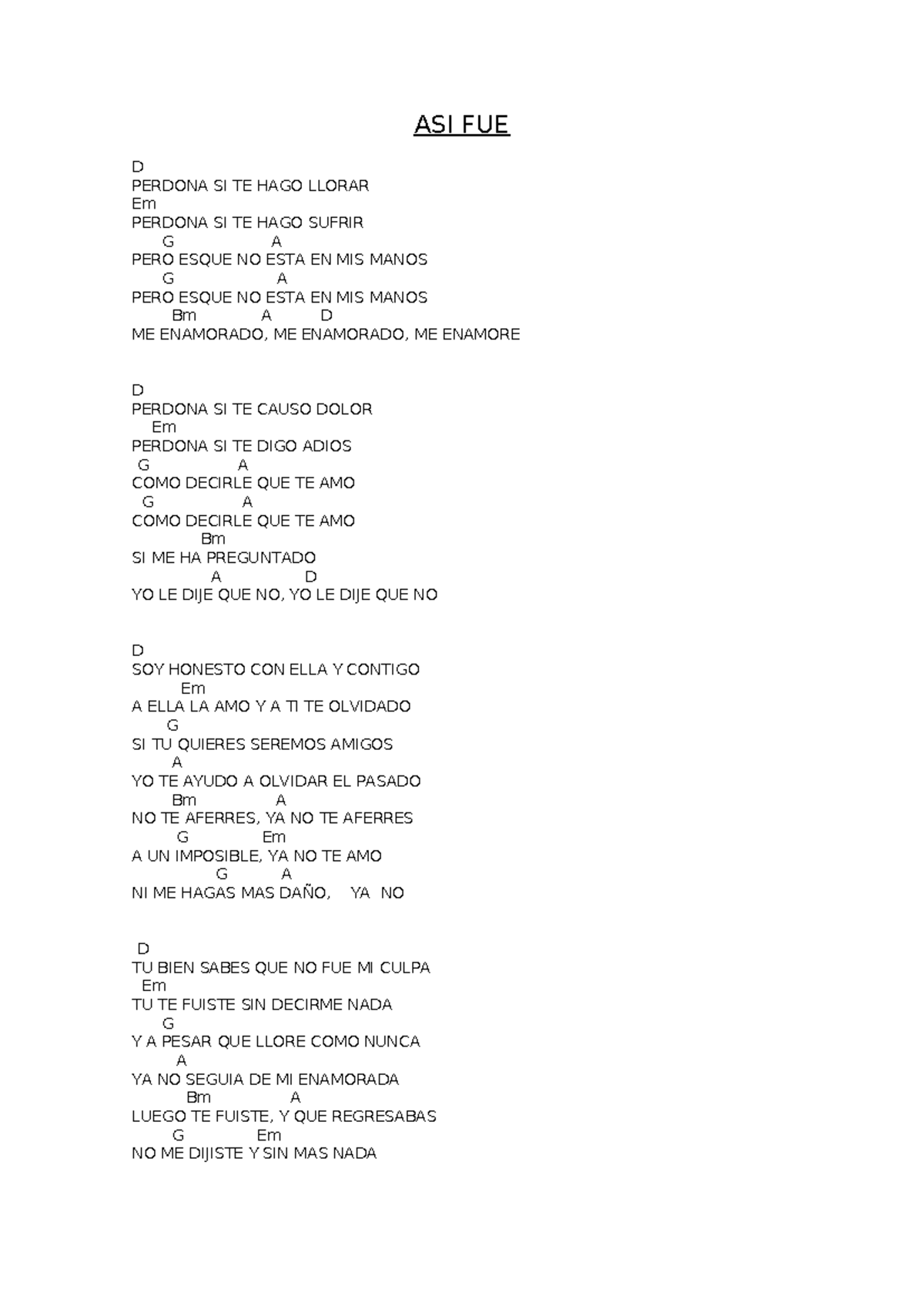 ASI FUE

D
PERDONA SI TE HAGO LLORAR
Em
PERDONA SI TE HAGO SUFRIR
G A
PERO ESQUE NO ESTA EN MIS MANOS
G A
PERO ESQUE NO ESTA EN MIS MANOS
Bm A D
ME ENAMORADO, ME ENAMORADO, ME ENAMORE

D
PERDONA SI TE CAUSO DOLOR
Em
PERDONA SI TE DIGO ADIOS
G A
COMO DECIRLE QUE TE AMO
G A
COMO DECIRLE QUE TE AMO
Bm
SI ME HA PREGUNTADO
A D
YO LE DIJE QUE NO, YO LE DIJE QUE NO

D
SOY HONESTO CON ELLA Y CONTIGO
Em
A ELLA LA AMO Y A TI TE OLVIDADO
G
SI TU QUIERES SEREMOS AMIGOS
A
YO TE AYUDO A OLVIDAR EL PASADO
Bm A
NO TE AFERRES, YA NO TE AFERRES
G Em
A UN IMPOSIBLE, YA NO TE AMO
G A
NI ME HAGAS MAS DAÑO, YA NO

D
TU BIEN SABES QUE NO FUE MI CULPA
Em
TU TE FUISTE SIN DECIRME NADA
G
Y A PESAR QUE LLORE COMO NUNCA
A
YA NO SEGUIA DE MI ENAMORADA
Bm A
LUEGO TE FUISTE, Y QUE REGRESABAS
G Em
NO ME DIJISTE Y SIN MAS NADA